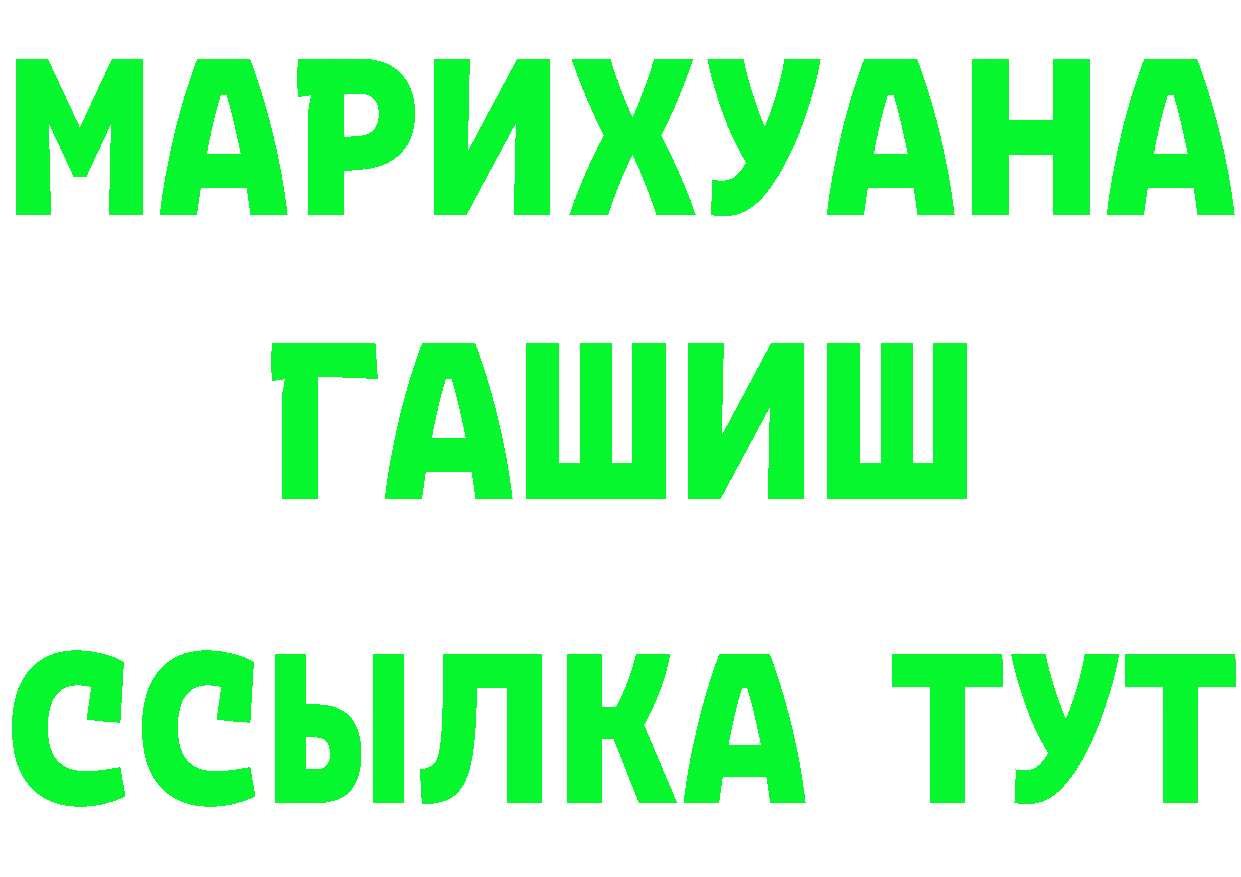 МАРИХУАНА
ГАШИШ
ССЫЛКА ТУТ